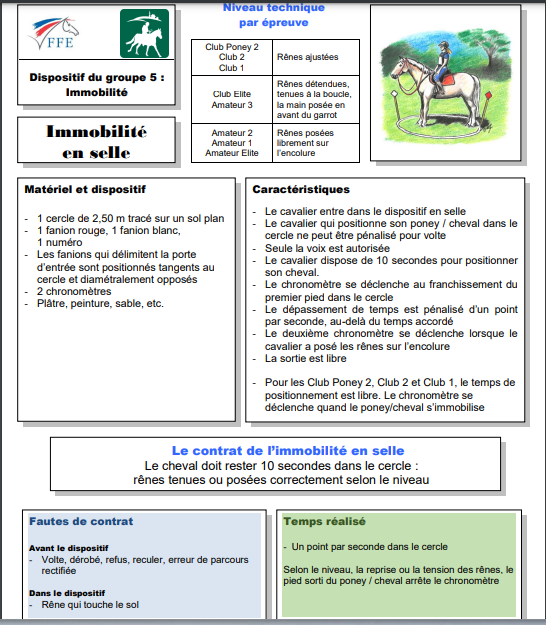 FFE

Dispositif du groupe 5 : Immobilité

Immobilité en selle

Niveau technique par épreuve

| Club Poney 2 Club 2 Club 1 | Rênes ajustées |
|---|---|
| Club Elite Amateur 3 | Rênes détendues, tenues à la boucle, la main posée en avant du garrot |
| Amateur 2 Amateur 1 Amateur Elite | Rênes posées librement sur l'encolure |

Matériel et dispositif

- 1 cercle de 2,50 m tracé sur un sol plan
- 1 fanion rouge, 1 fanion blanc, 1 numéro
- Les fanions qui délimitent la porte d'entrée sont positionnés tangents au cercle et diamétralement opposés
- 2 chronomètres
- Plâtre, peinture, sable, etc.

Caractéristiques

- Le cavalier entre dans le dispositif en selle
- Le cavalier qui positionne son poney / cheval dans le cercle ne peut être pénalisé pour volte
- Seule la voix est autorisée
- Le cavalier dispose de 10 secondes pour positionner son cheval.
- Le chronomètre se déclenche au franchissement du premier pied dans le cercle
- Le dépassement de temps est pénalisé d'un point par seconde, au-delà du temps accordé
- Le deuxième chronomètre se déclenche lorsque le cavalier a posé les rênes sur l'encolure
- La sortie est libre

- Pour les Club Poney 2, Club 2 et Club 1, le temps de positionnement est libre. Le chronomètre se déclenche quand le poney/cheval s'immobilise

Le contrat de l'immobilité en selle
Le cheval doit rester 10 secondes dans le cercle : rênes tenues ou posées correctement selon le niveau

Fautes de contrat

Avant le dispositif
- Volte, dérobé, refus, reculer, erreur de parcours rectifiée

Dans le dispositif
- Rêne qui touche le sol

Temps réalisé

- Un point par seconde dans le cercle

Selon le niveau, la reprise ou la tension des rênes, le pied sorti du poney / cheval arrête le chronomètre